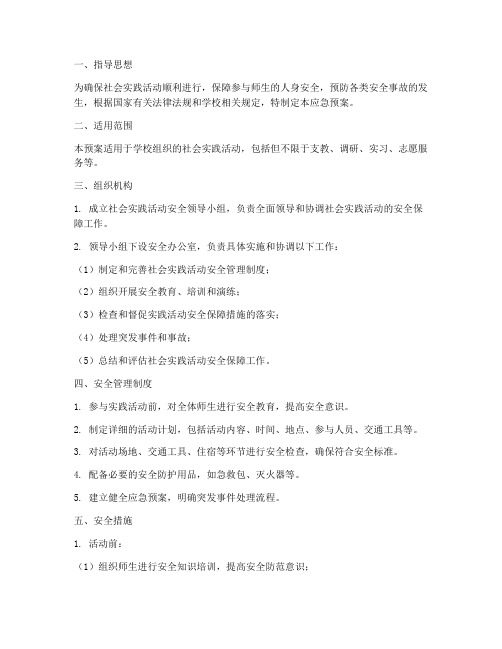 一、指导思想

为确保社会实践活动顺利进行，保障参与师生的人身安全，预防各类安全事故的发生，根据国家有关法律法规和学校相关规定，特制定本应急预案。

二、适用范围

本预案适用于学校组织的社会实践活动，包括但不限于支教、调研、实习、志愿服务等。

三、组织机构

1. 成立社会实践活动安全领导小组，负责全面领导和协调社会实践活动的安全保障工作。

2. 领导小组下设安全办公室，负责具体实施和协调以下工作：

（1）制定和完善社会实践活动安全管理制度；

（2）组织开展安全教育、培训和演练；

（3）检查和督促实践活动安全保障措施的落实；

（4）处理突发事件和事故；

（5）总结和评估社会实践活动安全保障工作。

四、安全管理制度

1. 参与实践活动前，对全体师生进行安全教育，提高安全意识。

2. 制定详细的活动计划，包括活动内容、时间、地点、参与人员、交通工具等。

3. 对活动场地、交通工具、住宿等环节进行安全检查，确保符合安全标准。

4. 配备必要的安全防护用品，如急救包、灭火器等。

5. 建立健全应急预案，明确突发事件处理流程。

五、安全措施

1. 活动前：

（1）组织师生进行安全知识培训，提高安全防范意识；